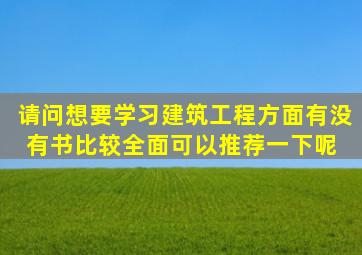 请问想要学习建筑工程方面有没有书比较全面可以推荐一下呢